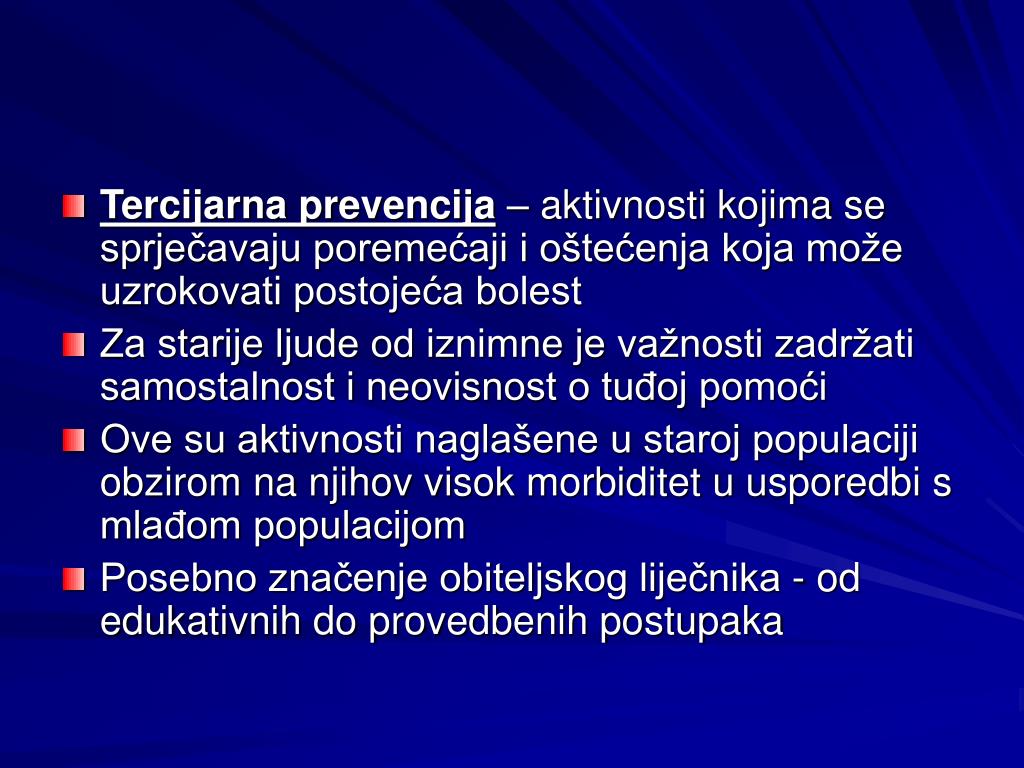 Tercijarna prevencija – aktivnosti kojima se sprječavaju poremećaji i oštećenja koja može uzrokovati postojeća bolest

Za starije ljude od iznimne je važnosti zadržati samostalnost i neovisnost o tuđoj pomoći

Ove su aktivnosti naglašene u staroj populaciji obzirom na njihov visok morbiditet u usporedbi s mlađom populacijom

Posebno značenje obiteljskog liječnika - od edukativnih do provedbenih postupaka